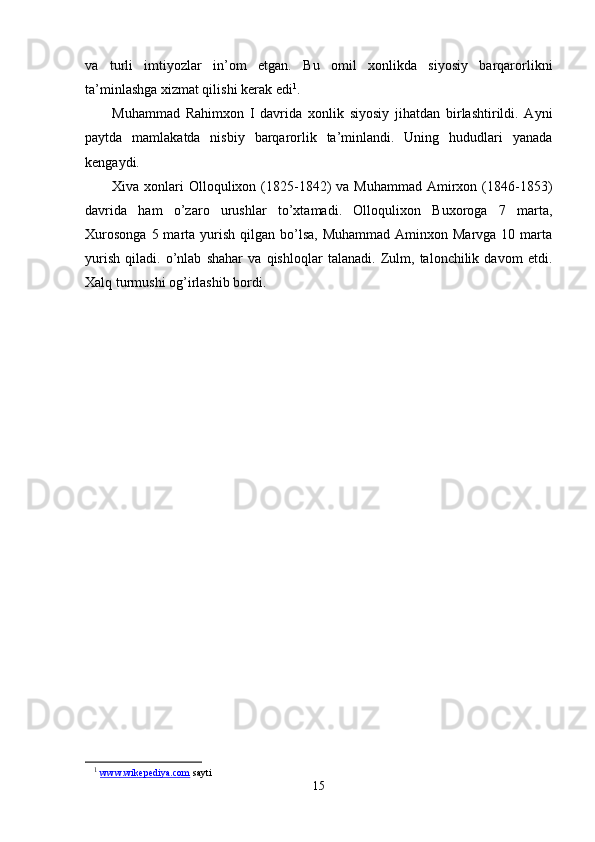 va turli imtiyozlar in'om etgan. Bu omil xonlikda siyosiy barqarorlikni ta'minlashga xizmat qilishi kerak edi$^{1}$.

Muhammad Rahimxon I davrida xonlik siyosiy jihatdan birlashtirildi. Ayni paytda mamlakatda nisbiy barqarorlik ta'minlandi. Uning hududlari yanada kengaydi.

Xiva xonlari Olloqulixon (1825-1842) va Muhammad Amirxon (1846-1853) davrida ham o'zaro urushlar to'xtamadi. Olloqulixon Buxoroga 7 marta, Xurosonga 5 marta yurish qilgan bo'lsa, Muhammad Aminxon Marvga 10 marta yurish qiladi. o'nlab shahar va qishloqlar talanadi. Zulm, talonchilik davom etdi. Xalq turmushi og'irlashib bordi.

$^{1}$ www.wikepediya.com sayti

15

Docx.uz